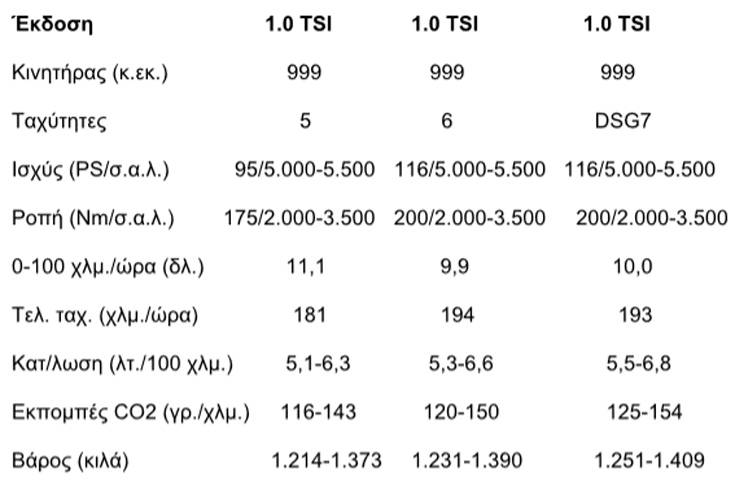 | Έκδοση | 1.0 TSI | 1.0 TSI | 1.0 TSI |
|---|---|---|---|
| Κινητήρας (κ.εκ.) | 999 | 999 | 999 |
| Ταχύτητες | 5 | 6 | DSG7 |
| Ισχύς (PS/σ.α.λ.) | 95/5.000-5.500 | 116/5.000-5.500 | 116/5.000-5.500 |
| Ροπή (Nm/σ.α.λ.) | 175/2.000-3.500 | 200/2.000-3.500 | 200/2.000-3.500 |
| 0-100 χλμ./ώρα (δλ.) | 11,1 | 9,9 | 10,0 |
| Τελ. ταχ. (χλμ./ώρα) | 181 | 194 | 193 |
| Κατ/λωση (λτ./100 χλμ.) | 5,1-6,3 | 5,3-6,6 | 5,5-6,8 |
| Εκπομπές CO2 (γρ./χλμ.) | 116-143 | 120-150 | 125-154 |
| Βάρος (κιλά) | 1.214-1.373 | 1.231-1.390 | 1.251-1.409 |